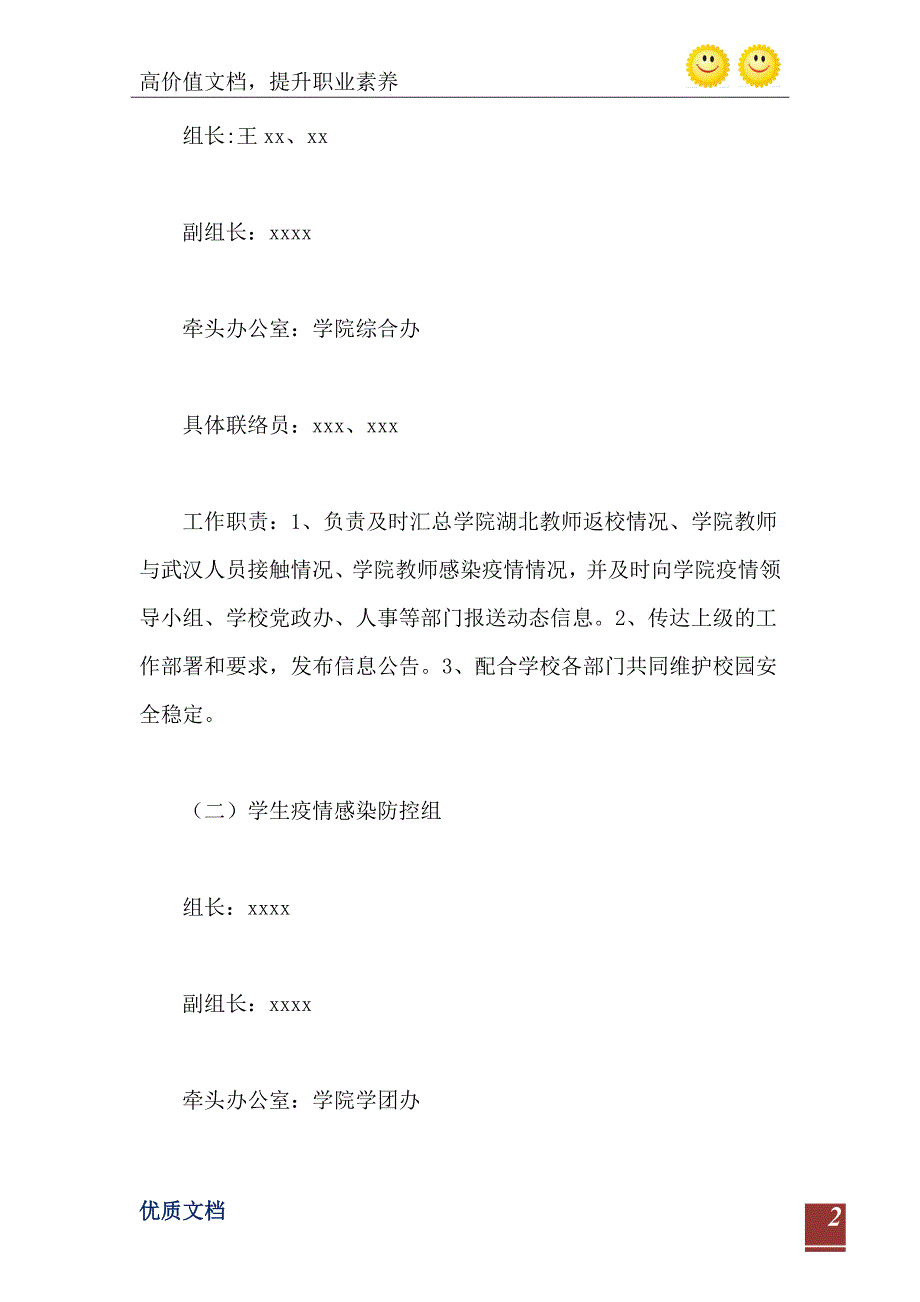 高价值文档，提升职业素养

组长:王 xx、xx

副组长：xxxx

牵头办公室：学院综合办

具体联络员：xxx、xxx

工作职责：1、负责及时汇总学院湖北教师返校情况、学院教师与武汉人员接触情况、学院教师感染疫情情况，并及时向学院疫情领导小组、学校党政办、人事等部门报送动态信息。2、传达上级的工作部署和要求，发布信息公告。3、配合学校各部门共同维护校园安全稳定。

（二）学生疫情感染防控组

组长：xxxx

副组长：xxxx

牵头办公室：学院学团办

优质文档

2